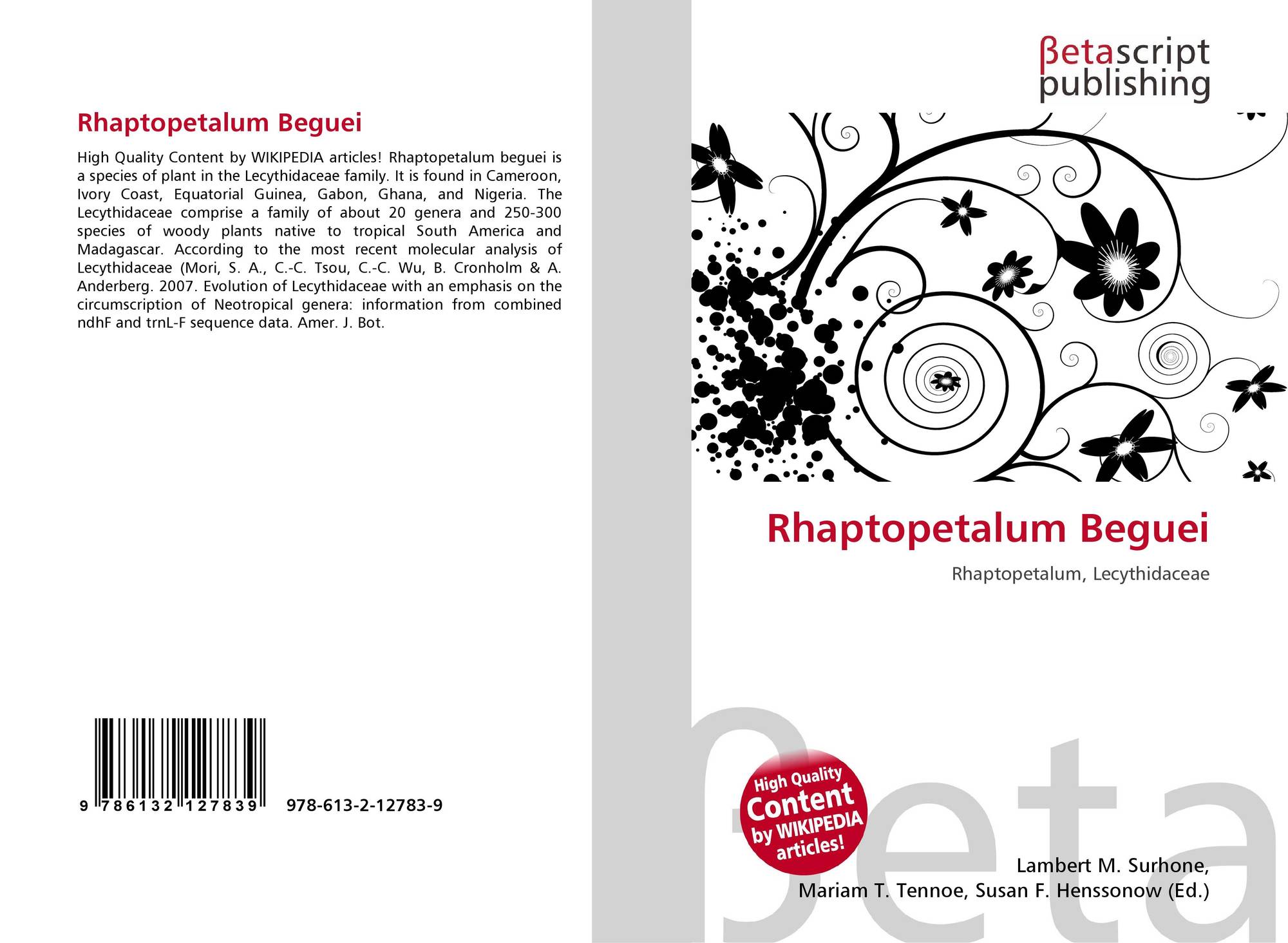 Rhaptopetalum Beguei

High Quality Content by WIKIPEDIA articles! Rhaptopetalum beguei is a species of plant in the Lecythidaceae family. It is found in Cameroon, Ivory Coast, Equatorial Guinea, Gabon, Ghana, and Nigeria. The Lecythidaceae comprise a family of about 20 genera and 250-300 species of woody plants native to tropical South America and Madagascar. According to the most recent molecular analysis of Lecythidaceae (Mori, S. A., C.-C. Tsou, C.-C. Wu, B. Cronholm & A. Anderberg. 2007. Evolution of Lecythidaceae with an emphasis on the circumscription of Neotropical genera: information from combined ndhF and trnL-F sequence data. Amer. J. Bot.

9 786132 127839 978-613-2-12783-9

βetascript publishing

Rhaptopetalum Beguei

Rhaptopetalum, Lecythidaceae

High Quality Content by WIKIPEDIA articles!

Lambert M. Surhone, Mariam T. Tennoe, Susan F. Henssonow (Ed.)

βeta